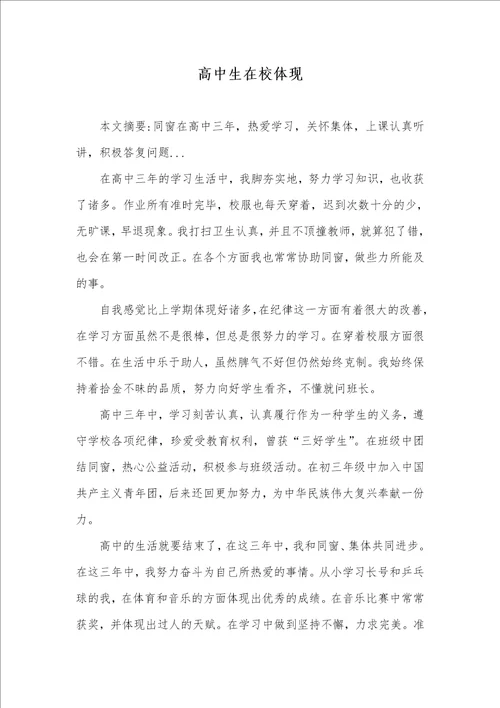 高中生在校体现

本文摘要:同窗在高中三年，热爱学习，关怀集体，上课认真听讲，积极答复问题...

在高中三年的学习生活中，我脚夯实地，努力学习知识，也收获了诸多。作业所有准时完毕，校服也每天穿着，迟到次数十分的少，无旷课，早退现象。我打扫卫生认真，并且不顶撞教师，就算犯了错，也会在第一时间改正。在各个方面我也常常协助同窗，做些力所能及的事。

自我感觉比上学期体现好诸多，在纪律这一方面有着很大的改善，在学习方面虽然不是很棒，但总是很努力的学习。在穿着校服方面很不错。在生活中乐于助人，虽然脾气不好但仍然始终克制。我始终保持着拾金不昧的品质，努力向好学生看齐，不懂就问班长。

高中三年中，学习刻苦认真，认真履行作为一种学生的义务，遵守学校各项纪律，珍爱受教育权利，曾获“三好学生”。在班级中团结同窗，热心公益活动，积极参与班级活动。在初三年级中加入中国共产主义青年团，后来还回更加努力，为中华民族伟大复兴奉献一份力。

高中的生活就要结束了，在这三年中，我和同窗、集体共同进步。在这三年中，我努力奋斗为自己所热爱的事情。从小学习长号和乒乓球的我，在体育和音乐的方面体现出优秀的成绩。在音乐比赛中常常获奖，并体现出过人的天赋。在学习中做到坚持不懈，力求完美。准